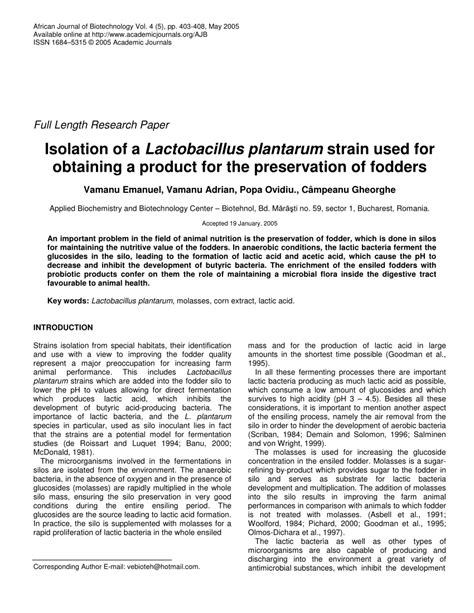 African Journal of Biotechnology Vol. 4 (5), pp. 403-408, May 2005
Available online at http://www.academicjournals.org/AJB
ISSN 1684–5315 © 2005 Academic Journals

Full Length Research Paper

Isolation of a Lactobacillus plantarum strain used for obtaining a product for the preservation of fodders

Vamanu Emanuel, Vamanu Adrian, Popa Ovidiu., Câmpeanu Gheorghe

Applied Biochemistry and Biotechnology Center – Biotehnol, Bd. Mărăşti no. 59, sector 1, Bucharest, Romania.

Accepted 19 January, 2005

An important problem in the field of animal nutrition is the preservation of fodder, which is done in silos for maintaining the nutritive value of the fodders. In anaerobic conditions, the lactic bacteria ferment the glucosides in the silo, leading to the formation of lactic acid and acetic acid, which cause the pH to decrease and inhibit the development of butyric bacteria. The enrichment of the ensiled fodders with probiotic products confer on them the role of maintaining a microbial flora inside the digestive tract favourable to animal health.

Key words: Lactobacillus plantarum, molasses, corn extract, lactic acid.

INTRODUCTION

Strains isolation from special habitats, their identification and use with a view to improving the fodder quality represent a major preoccupation for increasing farm animal performance. This includes Lactobacillus plantarum strains which are added into the fodder silo to lower the pH to values allowing for direct fermentation which produces lactic acid, which inhibits the development of butyric acid-producing bacteria. The importance of lactic bacteria, and the L. plantarum species in particular, used as silo inoculant lies in fact that the strains are a potential model for fermentation studies (de Roissart and Luquet 1994; Banu, 2000; McDonald, 1981).

The microorganisms involved in the fermentations in silos are isolated from the environment. The anaerobic bacteria, in the absence of oxygen and in the presence of glucosides (molasses) are rapidly multiplied in the whole silo mass, ensuring the silo preservation in very good conditions during the entire ensiling period. The glucosides are the source leading to lactic acid formation. In practice, the silo is supplemented with molasses for a rapid proliferation of lactic bacteria in the whole ensiled

Corresponding Author E-mail: vebioteh@hotmail.com.

mass and for the production of lactic acid in large amounts in the shortest time possible (Goodman et al., 1995).

In all these fermenting processes there are important lactic bacteria producing as much lactic acid as possible, which consume a low amount of glucosides and which survives to high acidity (pH 3 – 4.5). Besides all these considerations, it is important to mention another aspect of the ensiling process, namely the air removal from the silo in order to hinder the development of aerobic bacteria (Scriban, 1984; Demain and Solomon, 1996; Salminen and von Wright, 1999).

The molasses is used for increasing the glucoside concentration in the ensiled fodder. Molasses is a sugar-refining by-product which provides sugar to the fodder in silo and serves as substrate for lactic bacteria development and multiplication. The addition of molasses into the silo results in improving the farm animal performances in comparison with animals to which fodder is not treated with molasses. (Asbell et al., 1991; Woolford, 1984; Pichard, 2000; Goodman et al., 1995; Olmos-Dichara et al., 1997).

The lactic bacteria as well as other types of microorganisms are also capable of producing and discharging into the environment a great variety of antimicrobial substances, which inhibit the development